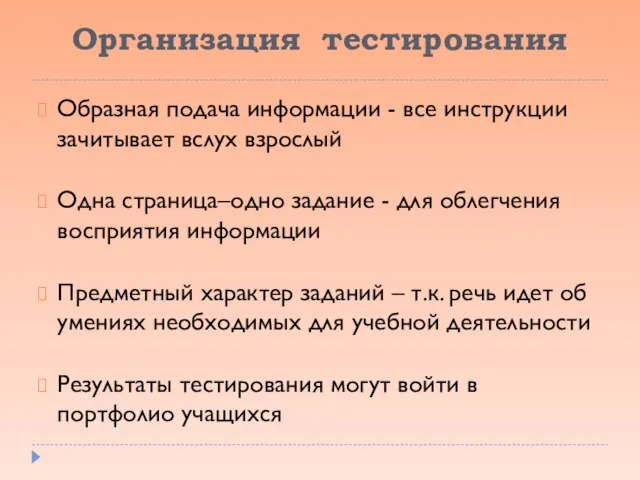 Организация тестирования

Образная подача информации - все инструкции зачитывает вслух взрослый

Одна страница–одно задание - для облегчения восприятия информации

Предметный характер заданий – т.к. речь идет об умениях необходимых для учебной деятельности

Результаты тестирования могут войти в портфолио учащихся